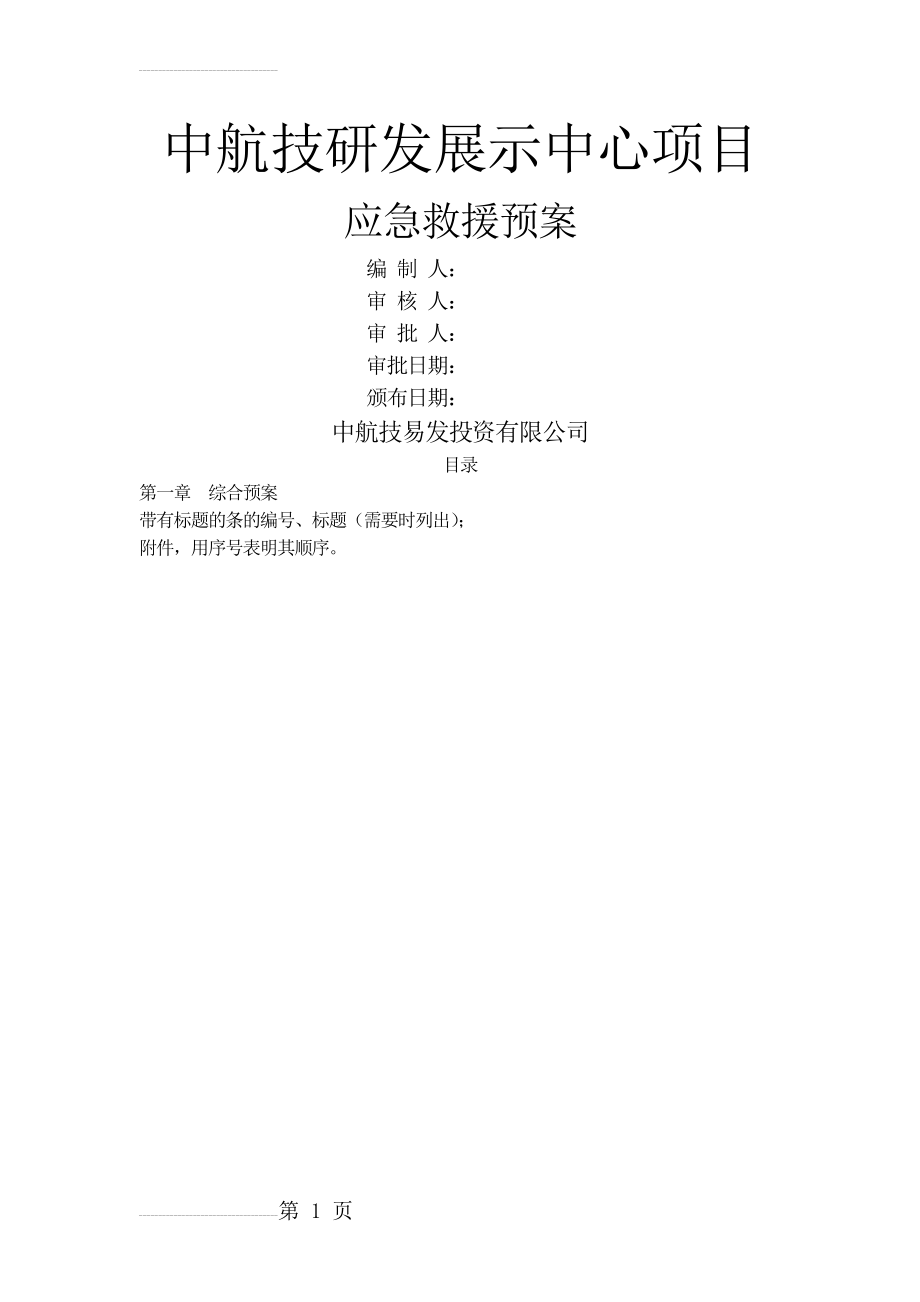 中航技研发展示中心项目

应急救援预案

编 制 人：
审 核 人：
审 批 人：
审批日期：
颁布日期：

中航技易发投资有限公司

目录

第一章　综合预案
带有标题的条的编号、标题（需要时列出）；
附件，用序号表明其顺序。

第 1 页